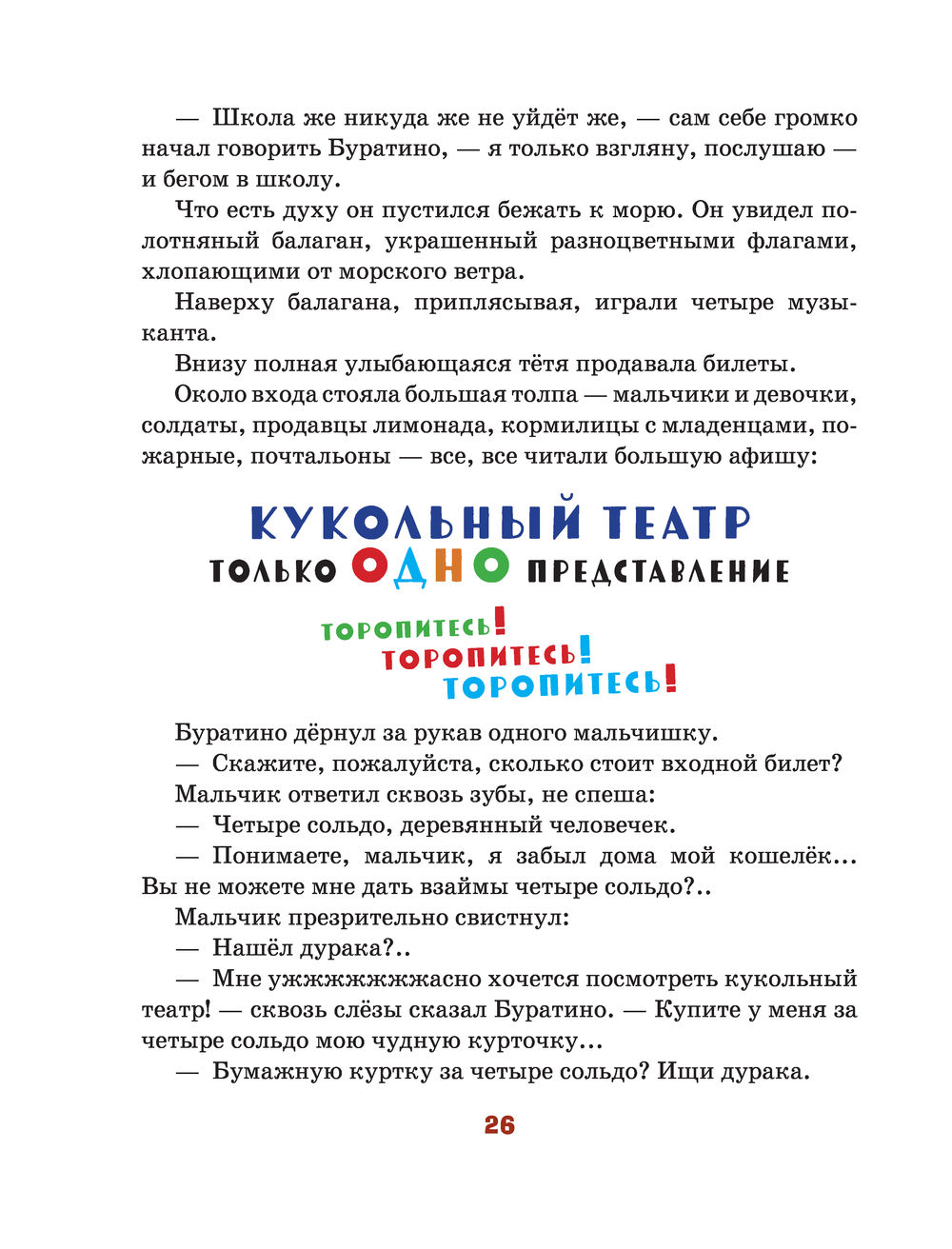 — Школа же никуда же не уйдёт же, — сам себе громко начал говорить Буратино, — я только взгляну, послушаю — и бегом в школу.

Что есть духу он пустился бежать к морю. Он увидел полотняный балаган, украшенный разноцветными флагами, хлопающими от морского ветра.

Наверху балагана, приплясывая, играли четыре музыканта.

Внизу полная улыбающаяся тётя продавала билеты.

Около входа стояла большая толпа — мальчики и девочки, солдаты, продавцы лимонада, кормилицы с младенцами, пожарные, почтальоны — все, все читали большую афишу:

КУКОЛЬНЫЙ ТЕАТР
ТОЛЬКО ОДНО ПРЕДСТАВЛЕНИЕ

ТОРОПИТЕСЬ!
ТОРОПИТЕСЬ!
ТОРОПИТЕСЬ!

Буратино дёрнул за рукав одного мальчишку.

— Скажите, пожалуйста, сколько стоит входной билет?

Мальчик ответил сквозь зубы, не спеша:

— Четыре сольдо, деревянный человечек.

— Понимаете, мальчик, я забыл дома мой кошелёк... Вы не можете мне дать взаймы четыре сольдо?..

Мальчик презрительно свистнул:

— Нашёл дурака?..

— Мне ужжжжжжжасно хочется посмотреть кукольный театр! — сквозь слёзы сказал Буратино. — Купите у меня за четыре сольдо мою чудную курточку...

— Бумажную куртку за четыре сольдо? Ищи дурака.

26